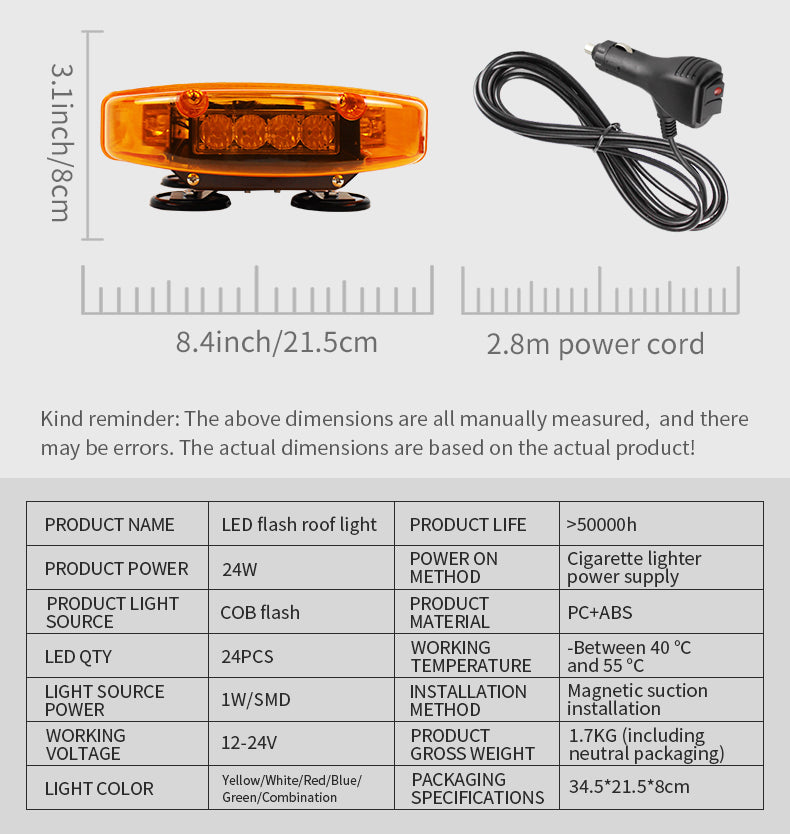 3.1inch/8cm

8.4inch/21.5cm

2.8m power cord

Kind reminder: The above dimensions are all manually measured, and there may be errors. The actual dimensions are based on the actual product!

| PRODUCT NAME | LED flash roof light | PRODUCT LIFE | >50000h |
|---|---|---|---|
| PRODUCT POWER | 24W | POWER ON METHOD | Cigarette lighter power supply |
| PRODUCT LIGHT SOURCE | COB flash | PRODUCT MATERIAL | PC+ABS |
| LED QTY | 24PCS | WORKING TEMPERATURE | -Between 40 °C and 55 °C |
| LIGHT SOURCE POWER | 1W/SMD | INSTALLATION METHOD | Magnetic suction installation |
| WORKING VOLTAGE | 12-24V | PRODUCT GROSS WEIGHT | 1.7KG (including neutral packaging) |
| LIGHT COLOR | Yellow/White/Red/Blue/ Green/Combination | PACKAGING SPECIFICATIONS | 34.5*21.5*8cm |